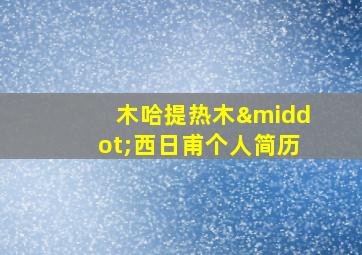 木哈提热木&middot;西日甫个人简历